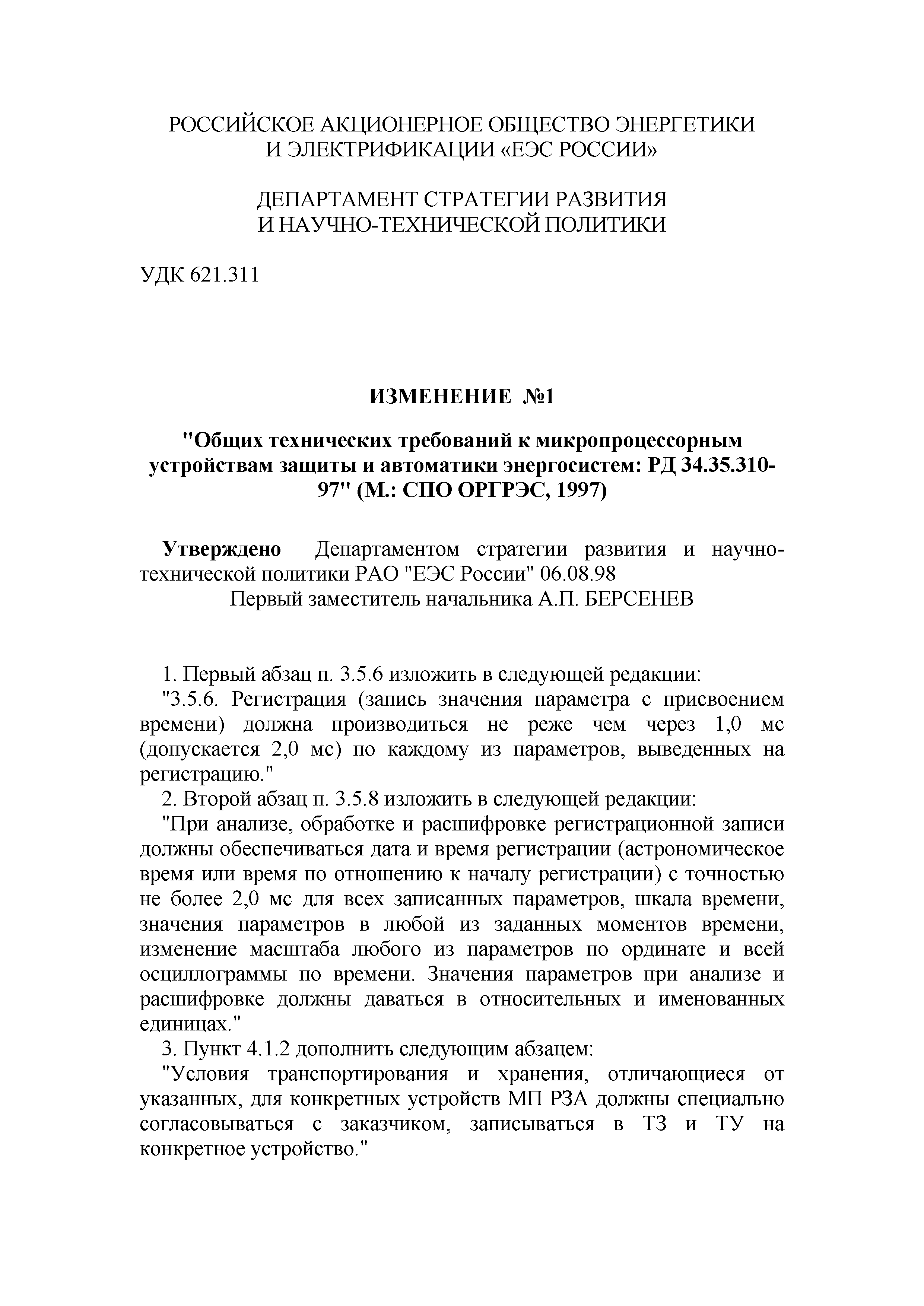 РОССИЙСКОЕ АКЦИОНЕРНОЕ ОБЩЕСТВО ЭНЕРГЕТИКИ И ЭЛЕКТРИФИКАЦИИ «ЕЭС РОССИИ»

ДЕПАРТАМЕНТ СТРАТЕГИИ РАЗВИТИЯ И НАУЧНО-ТЕХНИЧЕСКОЙ ПОЛИТИКИ

УДК 621.311

ИЗМЕНЕНИЕ №1

"Общих технических требований к микропроцессорным устройствам защиты и автоматики энергосистем: РД 34.35.310-97" (М.: СПО ОРГРЭС, 1997)

Утверждено Департаментом стратегии развития и научно-технической политики РАО "ЕЭС России" 06.08.98
Первый заместитель начальника А.П. БЕРСЕНЕВ

1. Первый абзац п. 3.5.6 изложить в следующей редакции:
"3.5.6. Регистрация (запись значения параметра с присвоением времени) должна производиться не реже чем через 1,0 мс (допускается 2,0 мс) по каждому из параметров, выведенных на регистрацию."
2. Второй абзац п. 3.5.8 изложить в следующей редакции:
"При анализе, обработке и расшифровке регистрационной записи должны обеспечиваться дата и время регистрации (астрономическое время или время по отношению к началу регистрации) с точностью не более 2,0 мс для всех записанных параметров, шкала времени, значения параметров в любой из заданных моментов времени, изменение масштаба любого из параметров по ординате и всей осциллограммы по времени. Значения параметров при анализе и расшифровке должны даваться в относительных и именованных единицах."
3. Пункт 4.1.2 дополнить следующим абзацем:
"Условия транспортирования и хранения, отличающиеся от указанных, для конкретных устройств МП РЗА должны специально согласовываться с заказчиком, записываться в ТЗ и ТУ на конкретное устройство."